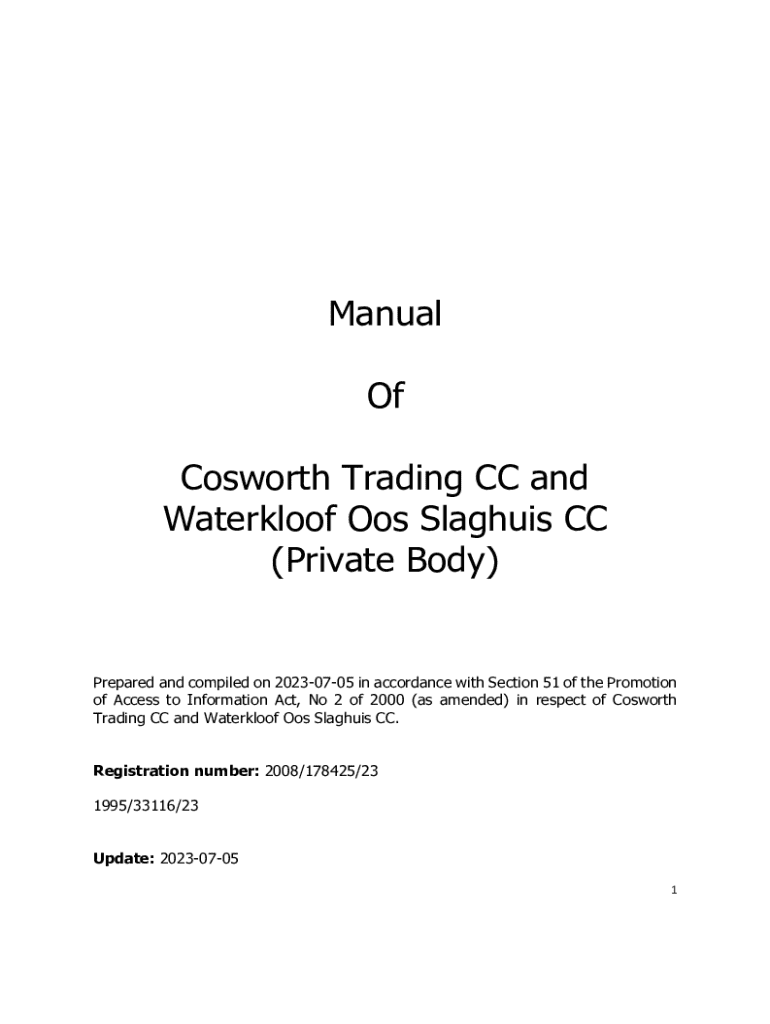 Manual

Of

Cosworth Trading CC and
Waterkloof Oos Slaghuis CC
(Private Body)

Prepared and compiled on 2023-07-05 in accordance with Section 51 of the Promotion of Access to Information Act, No 2 of 2000 (as amended) in respect of Cosworth Trading CC and Waterkloof Oos Slaghuis CC.

Registration number: 2008/178425/23

1995/33116/23

Update: 2023-07-05

1